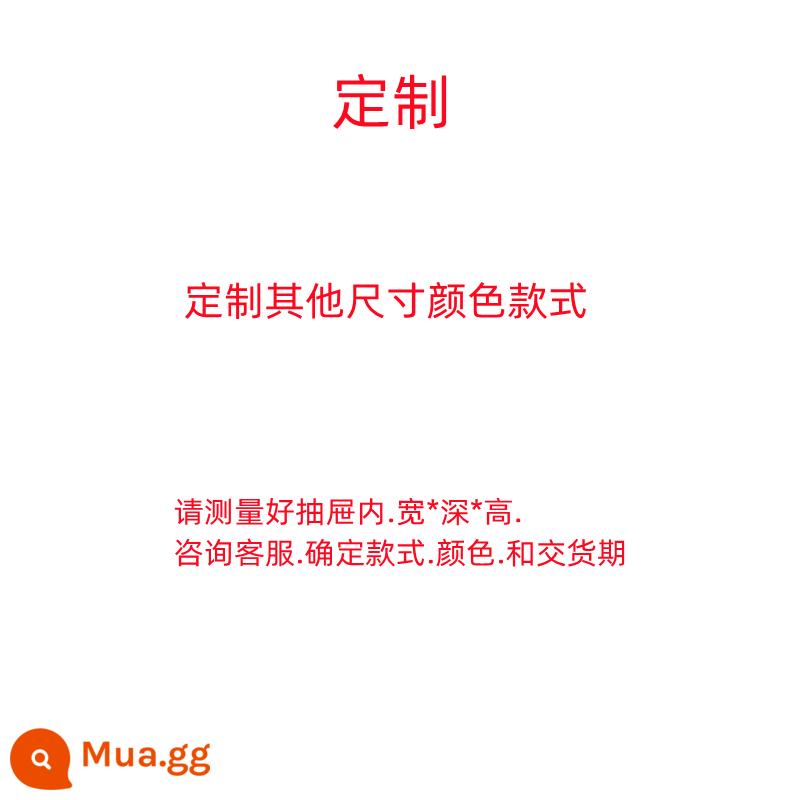 定制

定制其他尺寸颜色款式

请测量好抽屉内.宽*深*高.
咨询客服.确定款式.颜色.和交货期

Mua.gg